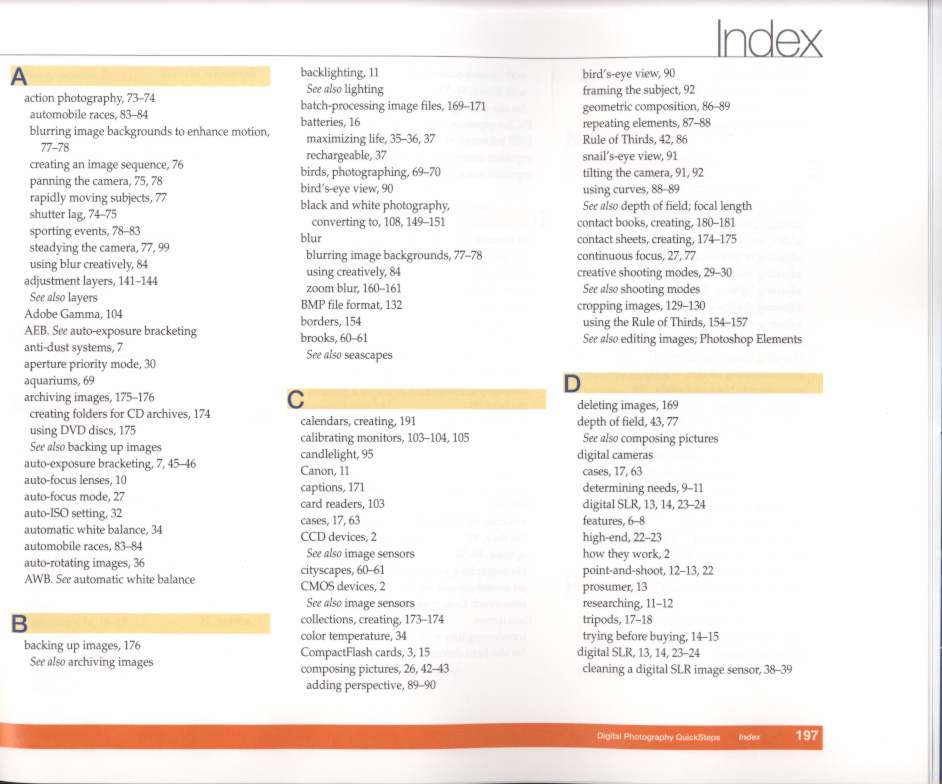 Index

A

action photography, 73–74
automobile races, 83–84
blurring image backgrounds to enhance motion, 77–78
creating an image sequence, 76
panning the camera, 75, 78
rapidly moving subjects, 77
shutter lag, 74–75
sporting events, 78–83
steadying the camera, 77, 99
using blur creatively, 84
adjustment layers, 141–144
See also layers
Adobe Gamma, 104
AEB. See auto-exposure bracketing
anti-dust systems, 7
aperture priority mode, 30
aquariums, 69
archiving images, 175–176
creating folders for CD archives, 174
using DVD discs, 175
See also backing up images
auto-exposure bracketing, 7, 45–46
auto-focus lenses, 10
auto-focus mode, 27
auto-ISO setting, 32
automatic white balance, 34
automobile races, 83–84
auto-rotating images, 36
AWB. See automatic white balance

B

backing up images, 176
See also archiving images
backlighting, 11
See also lighting
batch-processing image files, 169–171
batteries, 16
maximizing life, 35–36, 37
rechargeable, 37
birds, photographing, 69–70
bird's-eye view, 90
black and white photography, converting to, 108, 149–151
blur
blurring image backgrounds, 77–78
using creatively, 84
zoom blur, 160–161
BMP file format, 132
borders, 154
brooks, 60–61
See also seascapes

C

calendars, creating, 191
calibrating monitors, 103–104, 105
candlelight, 95
Canon, 11
captions, 171
card readers, 103
cases, 17, 63
CCD devices, 2
See also image sensors
cityscapes, 60–61
CMOS devices, 2
See also image sensors
collections, creating, 173–174
color temperature, 34
CompactFlash cards, 3, 15
composing pictures, 26, 42–43
adding perspective, 89–90
bird's-eye view, 90
framing the subject, 92
geometric composition, 86–89
repeating elements, 87–88
Rule of Thirds, 42, 86
snail's-eye view, 91
tilting the camera, 91, 92
using curves, 88–89
See also depth of field; focal length
contact books, creating, 180–181
contact sheets, creating, 174–175
continuous focus, 27, 77
creative shooting modes, 29–30
See also shooting modes
cropping images, 129–130
using the Rule of Thirds, 154–157
See also editing images; Photoshop Elements

D

deleting images, 169
depth of field, 43, 77
See also composing pictures
digital cameras
cases, 17, 63
determining needs, 9–11
digital SLR, 13, 14, 23–24
features, 6–8
high-end, 22–23
how they work, 2
point-and-shoot, 12–13, 22
prosumer, 13
researching, 11–12
tripods, 17–18
trying before buying, 14–15
digital SLR, 13, 14, 23–24
cleaning a digital SLR image sensor, 38–39

Digital Photography QuickSteps Index 197